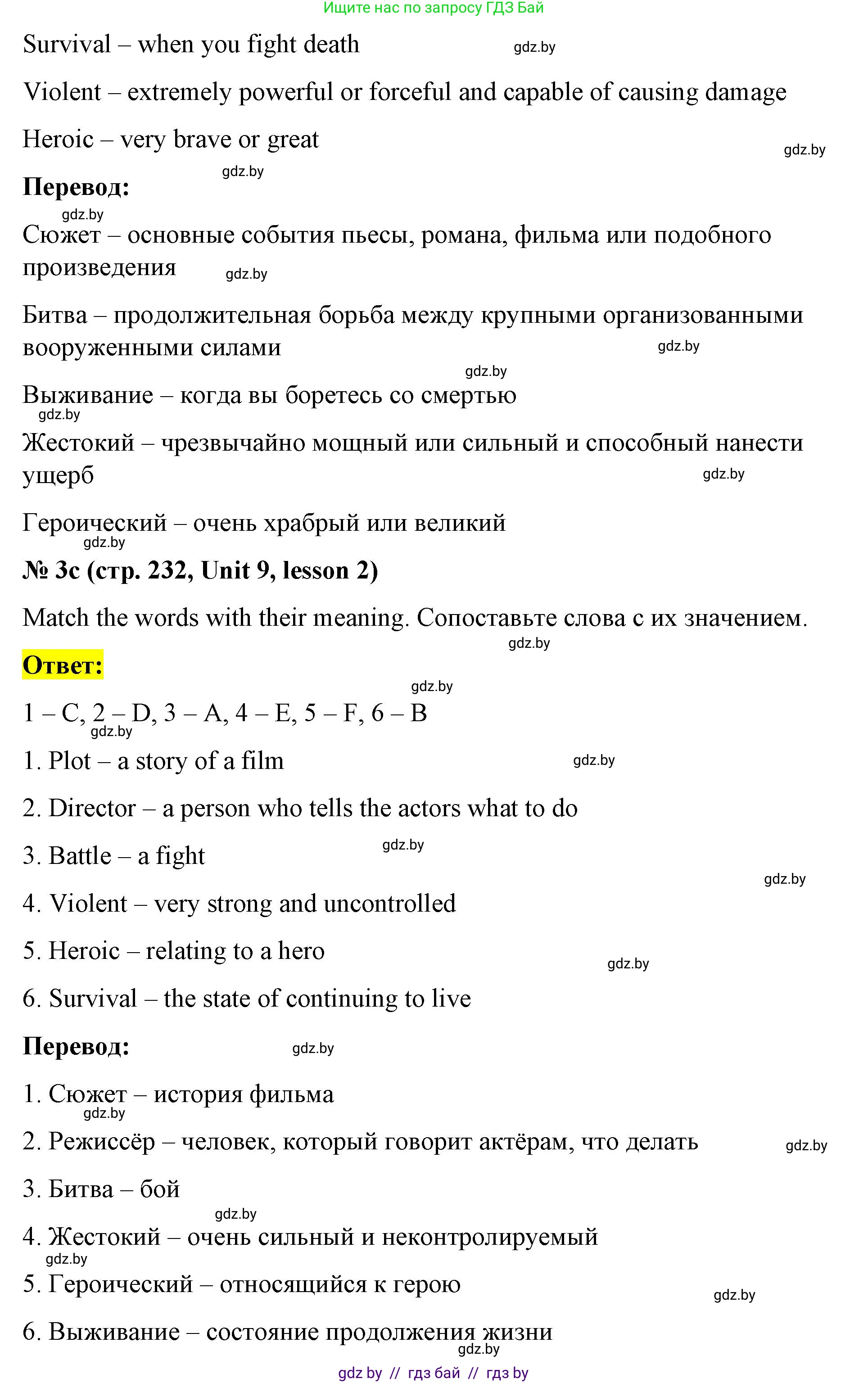 Ищите нас по запросу ГДЗ Бай

Survival – when you fight death gdz.by

Violent – extremely powerful or forceful and capable of causing damage

Heroic – very brave or great gdz.by

gdz.by
**Перевод:**

gdz.by
Сюжет – основные события пьесы, романа, фильма или подобного произведения gdz.by

Битва – продолжительная борьба между крупными организованными вооруженными силами gdz.by

gdz.by
Выживание – когда вы боретесь со смертью
gdz.by

Жестокий – чрезвычайно мощный или сильный и способный нанести ущерб gdz.by

Героический – очень храбрый или великий
gdz.by

**№ 3c (стр. 232, Unit 9, lesson 2)**

Match the words with their meaning. Сопоставьте слова с их значением.
gdz.by

**Ответ:**

gdz.by
1 – C, 2 – D, 3 – A, 4 – E, 5 – F, 6 – B
gdz.by

1. Plot – a story of a film gdz.by

2. Director – a person who tells the actors what to do

3. Battle – a fight gdz.by

gdz.by
4. Violent – very strong and uncontrolled

5. Heroic – relating to a hero gdz.by

6. Survival – the state of continuing to live

**Перевод:** gdz.by

1. Сюжет – история фильма
gdz.by

2. Режиссёр – человек, который говорит актёрам, что делать gdz.by

3. Битва – бой
gdz.by

4. Жестокий – очень сильный и неконтролируемый
gdz.by

5. Героический – относящийся к герою gdz.by

6. Выживание – состояние продолжения жизни
gdz.by

gdz by // гдз бай // гдз by